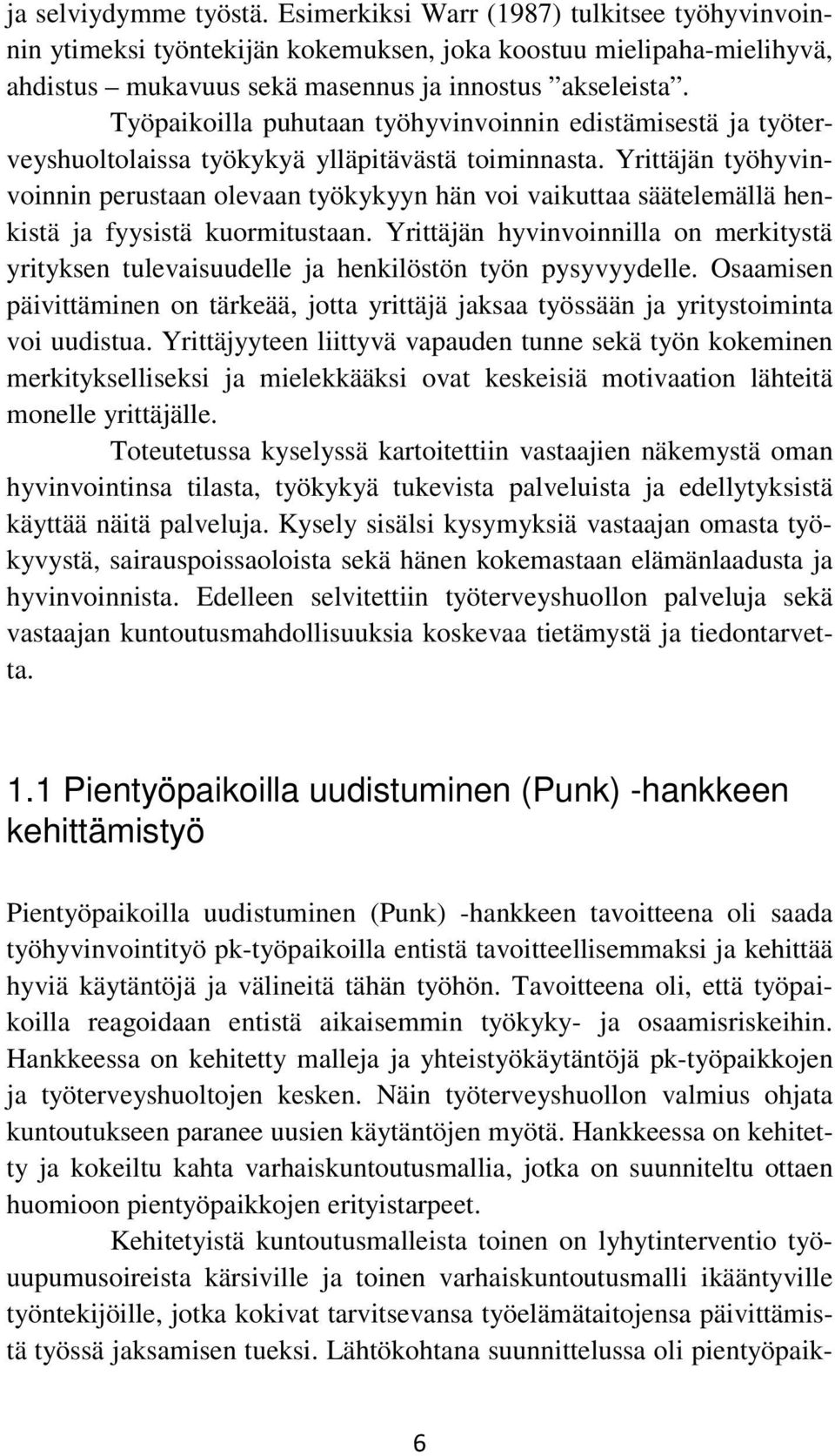 ja selviydymme työstä. Esimerkiksi Warr (1987) tulkitsee työhyvinvoinnin ytimeksi työntekijän kokemuksen, joka koostuu mielipaha-mielihyvä, ahdistus – mukavuus sekä masennus ja innostus ”akseleista”.

Työpaikoilla puhutaan työhyvinvoinnin edistämisestä ja työterveyshuoltolaissa työkykyä ylläpitävästä toiminnasta. Yrittäjän työhyvinvoinnin perustaan olevaan työkykyyn hän voi vaikuttaa säätelemällä henkistä ja fyysistä kuormitustaan. Yrittäjän hyvinvoinnilla on merkitystä yrityksen tulevaisuudelle ja henkilöstön työn pysyvyydelle. Osaamisen päivittäminen on tärkeää, jotta yrittäjä jaksaa työssään ja yritystoiminta voi uudistua. Yrittäjyyteen liittyvä vapauden tunne sekä työn kokeminen merkitykselliseksi ja mielekkääksi ovat keskeisiä motivaation lähteitä monelle yrittäjälle.

Toteutetussa kyselyssä kartoitettiin vastaajien näkemystä oman hyvinvointinsa tilasta, työkykyä tukevista palveluista ja edellytyksistä käyttää näitä palveluja. Kysely sisälsi kysymyksiä vastaajan omasta työkyvystä, sairauspoissaoloista sekä hänen kokemastaan elämänlaadusta ja hyvinvoinnista. Edelleen selvitettiin työterveyshuollon palveluja sekä vastaajan kuntoutusmahdollisuuksia koskevaa tietämystä ja tiedontarvetta.

1.1 Pientyöpaikoilla uudistuminen (Punk) -hankkeen kehittämistyö

Pientyöpaikoilla uudistuminen (Punk) -hankkeen tavoitteena oli saada työhyvinvointityö pk-työpaikoilla entistä tavoitteellisemmaksi ja kehittää hyviä käytäntöjä ja välineitä tähän työhön. Tavoitteena oli, että työpaikoilla reagoidaan entistä aikaisemmin työkyky- ja osaamisriskeihin. Hankkeessa on kehitetty malleja ja yhteistyökäytäntöjä pk-työpaikkojen ja työterveyshuoltojen kesken. Näin työterveyshuollon valmius ohjata kuntoutukseen paranee uusien käytäntöjen myötä. Hankkeessa on kehitetty ja kokeiltu kahta varhaiskuntoutusmallia, jotka on suunniteltu ottaen huomioon pientyöpaikkojen erityistarpeet.

Kehitetyistä kuntoutusmalleista toinen on lyhytinterventio työuupumusoireista kärsiville ja toinen varhaiskuntoutusmalli ikääntyville työntekijöille, jotka kokivat tarvitsevansa työelämätaitojensa päivittämistä työssä jaksamisen tueksi. Lähtökohtana suunnittelussa oli pientyöpaik-

6